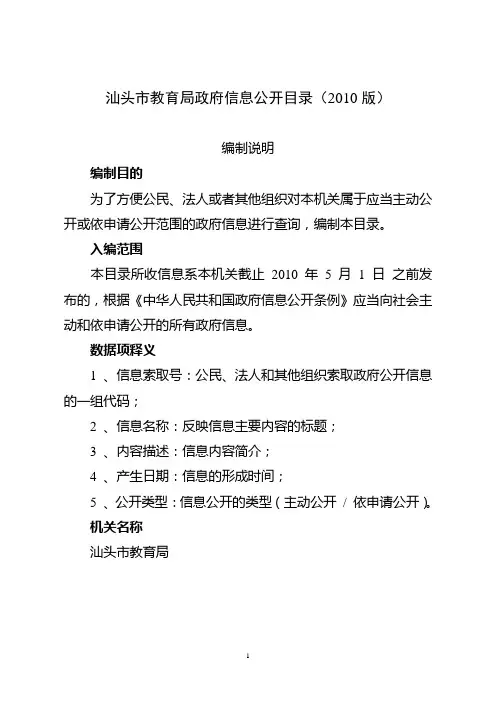 汕头市教育局政府信息公开目录（2010 版）

编制说明

编制目的

为了方便公民、法人或者其他组织对本机关属于应当主动公开或依申请公开范围的政府信息进行查询，编制本目录。

入编范围

本目录所收信息系本机关截止 2010 年 5 月 1 日 之前发布的，根据《中华人民共和国政府信息公开条例》应当向社会主动和依申请公开的所有政府信息。

数据项释义

1 、信息索取号：公民、法人和其他组织索取政府公开信息的一组代码；

2 、信息名称：反映信息主要内容的标题；

3 、内容描述：信息内容简介；

4 、产生日期：信息的形成时间；

5 、公开类型：信息公开的类型（主动公开 / 依申请公开）。

机关名称

汕头市教育局

1